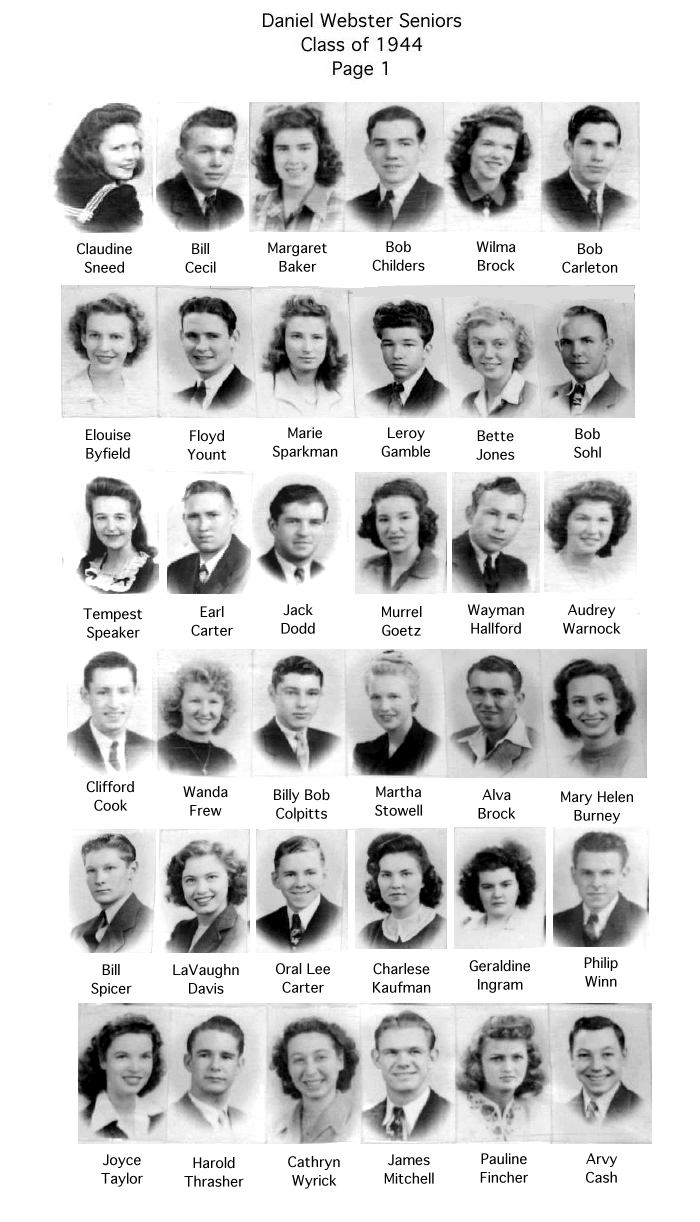 Daniel Webster Seniors
Class of 1944
Page 1

Claudine
Sneed

Bill
Cecil

Margaret
Baker

Bob
Childers

Wilma
Brock

Bob
Carleton

Elouise
Byfield

Floyd
Yount

Marie
Sparkman

Leroy
Gamble

Bette
Jones

Bob
Sohl

Tempest
Speaker

Earl
Carter

Jack
Dodd

Murrel
Goetz

Wayman
Hallford

Audrey
Warnock

Clifford
Cook

Wanda
Frew

Billy Bob
Colpitts

Martha
Stowell

Alva
Brock

Mary Helen
Burney

Bill
Spicer

LaVaughn
Davis

Oral Lee
Carter

Charlese
Kaufman

Geraldine
Ingram

Philip
Winn

Joyce
Taylor

Harold
Thrasher

Cathryn
Wyrick

James
Mitchell

Pauline
Fincher

Arvy
Cash